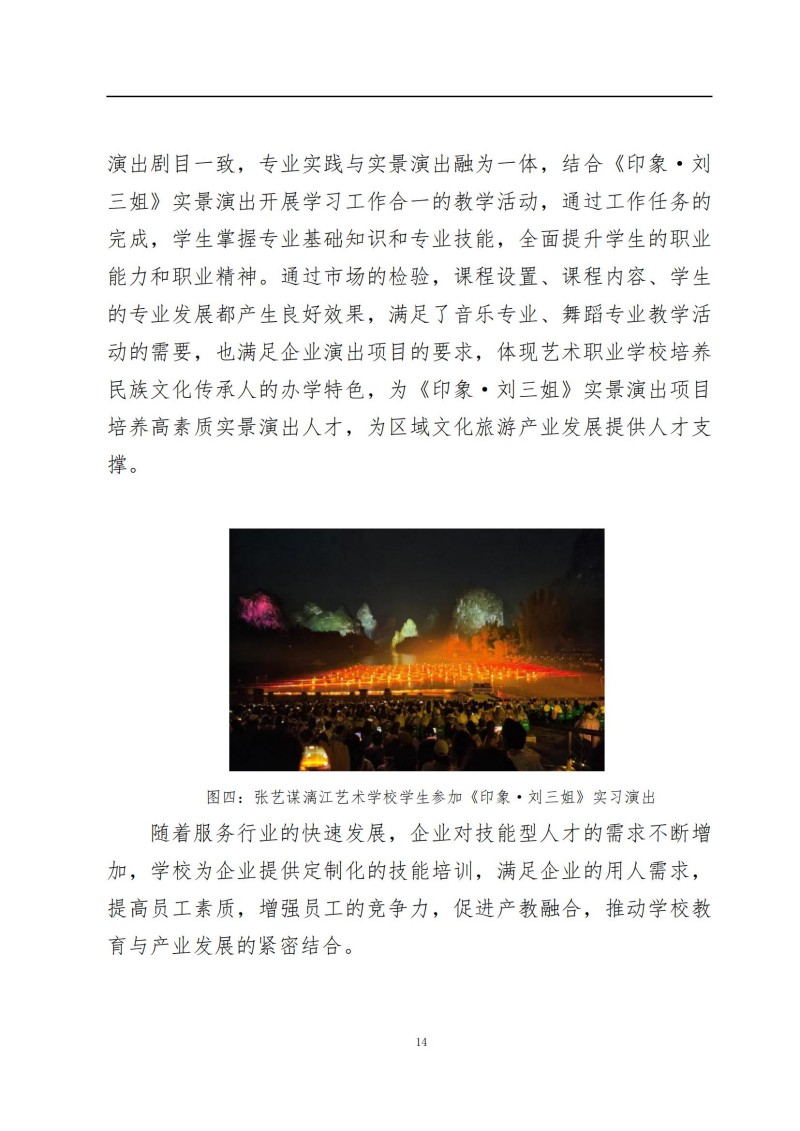 演出剧目一致，专业实践与实景演出融为一体，结合《印象·刘三姐》实景演出开展学习工作合一的教学活动，通过工作任务的完成，学生掌握专业基础知识和专业技能，全面提升学生的职业能力和职业精神。通过市场的检验，课程设置、课程内容、学生的专业发展都产生良好效果，满足了音乐专业、舞蹈专业教学活动的需要，也满足企业演出项目的要求，体现艺术职业学校培养民族文化传承人的办学特色，为《印象·刘三姐》实景演出项目培养高素质实景演出人才，为区域文化旅游产业发展提供人才支撑。

图四：张艺谋漓江艺术学校学生参加《印象·刘三姐》实习演出

随着服务行业的快速发展，企业对技能型人才的需求不断增加，学校为企业提供定制化的技能培训，满足企业的用人需求，提高员工素质，增强员工的竞争力，促进产教融合，推动学校教育与产业发展的紧密结合。

14